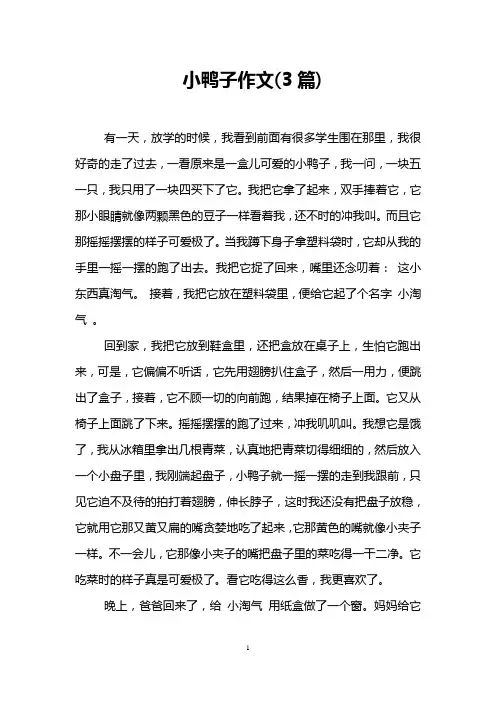 小鸭子作文(3 篇)

有一天，放学的时候，我看到前面有很多学生围在那里，我很好奇的走了过去，一看原来是一盒儿可爱的小鸭子，我一问，一块五一只，我只用了一块四买下了它。我把它拿了起来，双手捧着它，它那小眼睛就像两颗黑色的豆子一样看着我，还不时的冲我叫。而且它那摇摇摆摆的样子可爱极了。当我蹲下身子拿塑料袋时，它却从我的手里一摇一摆的跑了出去。我把它捉了回来，嘴里还念叨着： 这小东西真淘气。 接着，我把它放在塑料袋里，便给它起了个名字 小淘气 。

回到家，我把它放到鞋盒里，还把盒放在桌子上，生怕它跑出来，可是，它偏偏不听话，它先用翅膀扒住盒子，然后一用力，便跳出了盒子，接着，它不顾一切的向前跑，结果掉在椅子上面。它又从椅子上面跳了下来。摇摇摆摆的跑了过来，冲我叽叽叫。我想它是饿了，我从冰箱里拿出几根青菜，认真地把青菜切得细细的，然后放入一个小盘子里，我刚端起盘子，小鸭子就一摇一摆的走到我跟前，只见它迫不及待的拍打着翅膀，伸长脖子，这时我还没有把盘子放稳，它就用它那又黄又扁的嘴贪婪地吃了起来，它那黄色的嘴就像小夹子一样。不一会儿，它那像小夹子的嘴把盘子里的菜吃得一干二净。它吃菜时的样子真是可爱极了。看它吃得这么香，我更喜欢了。

晚上，爸爸回来了，给 小淘气 用纸盒做了一个窗。妈妈给它

1